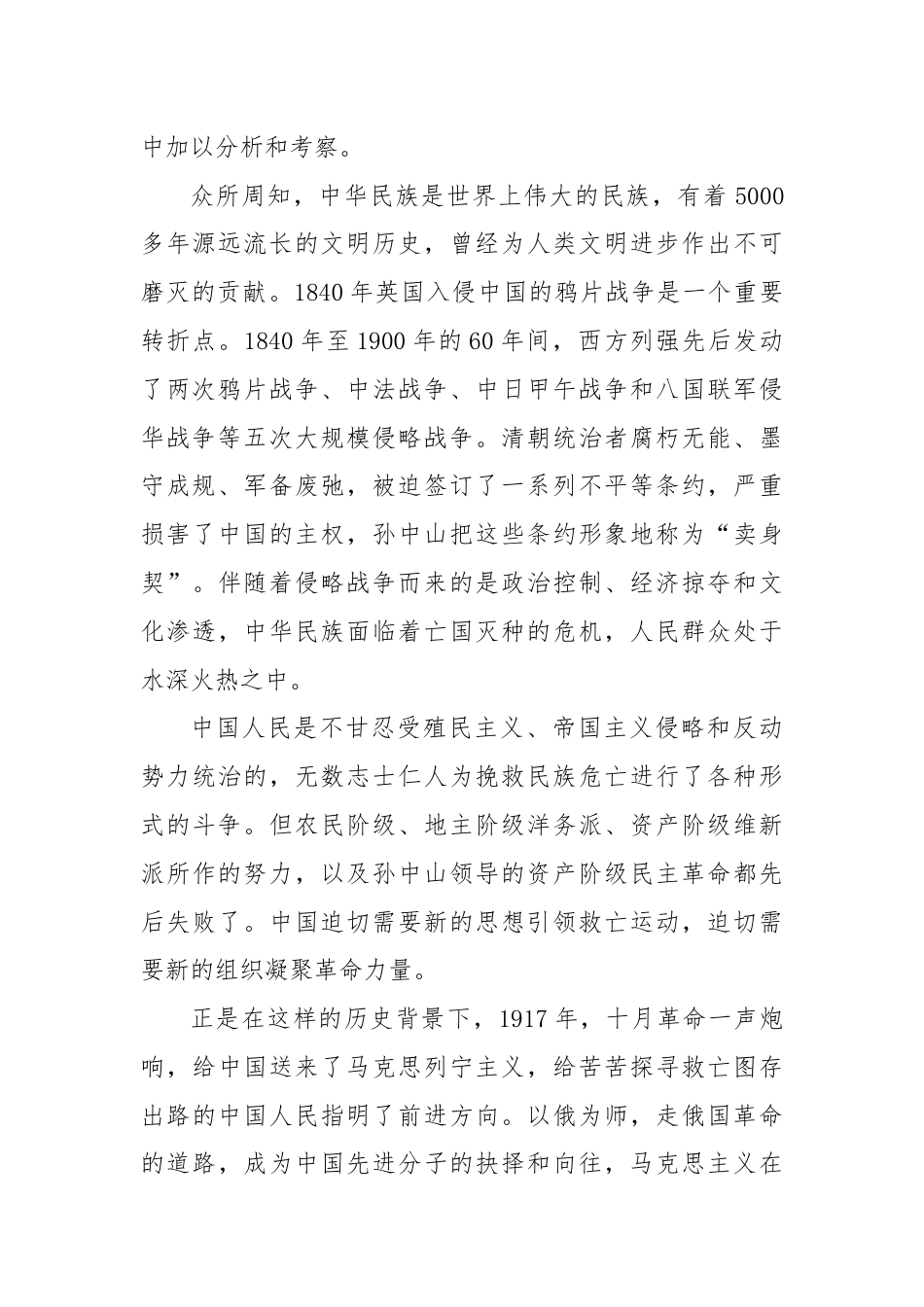 中加以分析和考察。

众所周知，中华民族是世界上伟大的民族，有着 5000 多年源远流长的文明历史，曾经为人类文明进步作出不可磨灭的贡献。1840 年英国入侵中国的鸦片战争是一个重要转折点。1840 年至 1900 年的 60 年间，西方列强先后发动了两次鸦片战争、中法战争、中日甲午战争和八国联军侵华战争等五次大规模侵略战争。清朝统治者腐朽无能、墨守成规、军备废弛，被迫签订了一系列不平等条约，严重损害了中国的主权，孙中山把这些条约形象地称为“卖身契”。伴随着侵略战争而来的是政治控制、经济掠夺和文化渗透，中华民族面临着亡国灭种的危机，人民群众处于水深火热之中。

中国人民是不甘忍受殖民主义、帝国主义侵略和反动势力统治的，无数志士仁人为挽救民族危亡进行了各种形式的斗争。但农民阶级、地主阶级洋务派、资产阶级维新派所作的努力，以及孙中山领导的资产阶级民主革命都先后失败了。中国迫切需要新的思想引领救亡运动，迫切需要新的组织凝聚革命力量。

正是在这样的历史背景下，1917 年，十月革命一声炮响，给中国送来了马克思列宁主义，给苦苦探寻救亡图存出路的中国人民指明了前进方向。以俄为师，走俄国革命的道路，成为中国先进分子的抉择和向往，马克思主义在